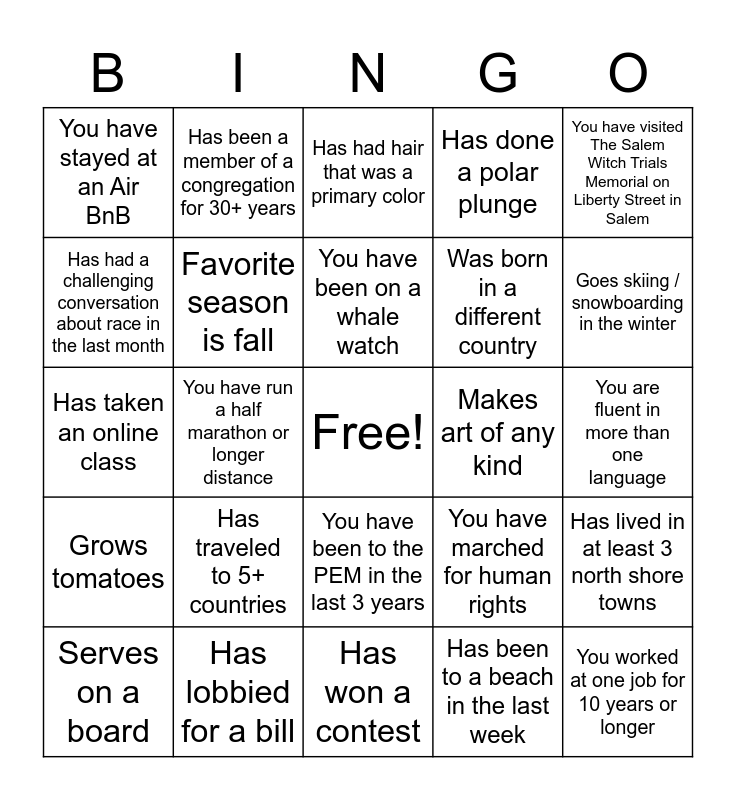 | B | I | N | G | O |
|---|---|---|---|---|
| You have stayed at an Air BnB | Has been a member of a congregation for 30+ years | Has had hair that was a primary color | Has done a polar plunge | You have visited The Salem Witch Trials Memorial on Liberty Street in Salem |
| Has had a challenging conversation about race in the last month | Favorite season is fall | You have been on a whale watch | Was born in a different country | Goes skiing / snowboarding in the winter |
| Has taken an online class | You have run a half marathon or longer distance | Free! | Makes art of any kind | You are fluent in more than one language |
| Grows tomatoes | Has traveled to 5+ countries | You have been to the PEM in the last 3 years | You have marched for human rights | Has lived in at least 3 north shore towns |
| Serves on a board | Has lobbied for a bill | Has won a contest | Has been to a beach in the last week | You worked at one job for 10 years or longer |